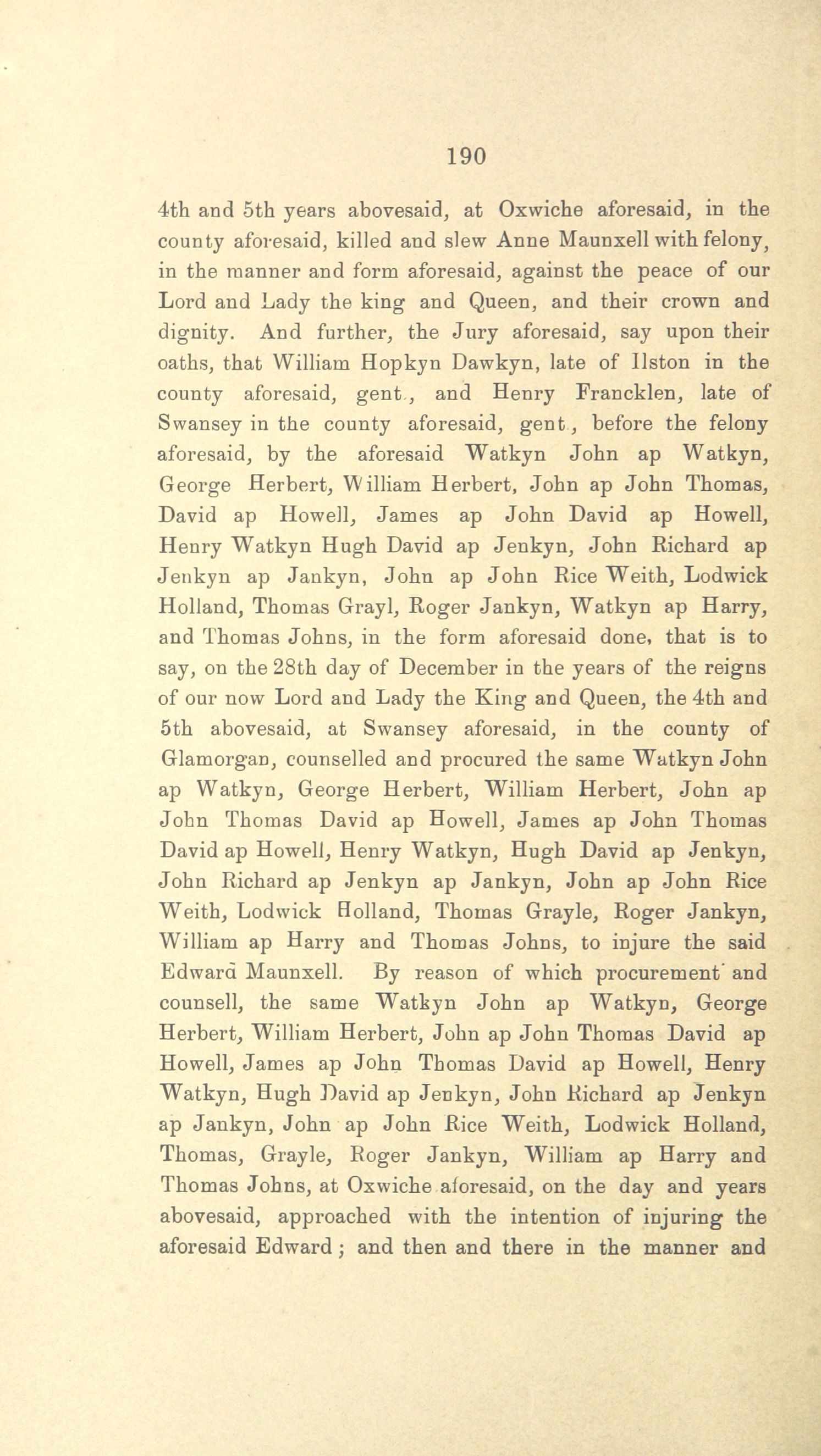 190

4th and 5th years abovesaid, at Oxwiche aforesaid, in the county aforesaid, killed and slew Anne Maunxell with felony, in the manner and form aforesaid, against the peace of our Lord and Lady the king and Queen, and their crown and dignity. And further, the Jury aforesaid, say upon their oaths, that William Hopkyn Dawkyn, late of Ilston in the county aforesaid, gent., and Henry Francklen, late of Swansey in the county aforesaid, gent., before the felony aforesaid, by the aforesaid Watkyn John ap Watkyn, George Herbert, William Herbert, John ap John Thomas, David ap Howell, James ap John David ap Howell, Henry Watkyn Hugh David ap Jenkyn, John Richard ap Jenkyn ap Jankyn, John ap John Rice Weith, Lodwick Holland, Thomas Grayl, Roger Jankyn, Watkyn ap Harry, and Thomas Johns, in the form aforesaid done, that is to say, on the 28th day of December in the years of the reigns of our now Lord and Lady the King and Queen, the 4th and 5th abovesaid, at Swansey aforesaid, in the county of Glamorgan, counselled and procured the same Watkyn John ap Watkyn, George Herbert, William Herbert, John ap John Thomas David ap Howell, James ap John Thomas David ap Howell, Henry Watkyn, Hugh David ap Jenkyn, John Richard ap Jenkyn ap Jankyn, John ap John Rice Weith, Lodwick Holland, Thomas Grayle, Roger Jankyn, William ap Harry and Thomas Johns, to injure the said Edward Maunxell. By reason of which procurement and counsell, the same Watkyn John ap Watkyn, George Herbert, William Herbert, John ap John Thomas David ap Howell, James ap John Thomas David ap Howell, Henry Watkyn, Hugh David ap Jenkyn, John Richard ap Jenkyn ap Jankyn, John ap John Rice Weith, Lodwick Holland, Thomas, Grayle, Roger Jankyn, William ap Harry and Thomas Johns, at Oxwiche aforesaid, on the day and years abovesaid, approached with the intention of injuring the aforesaid Edward; and then and there in the manner and